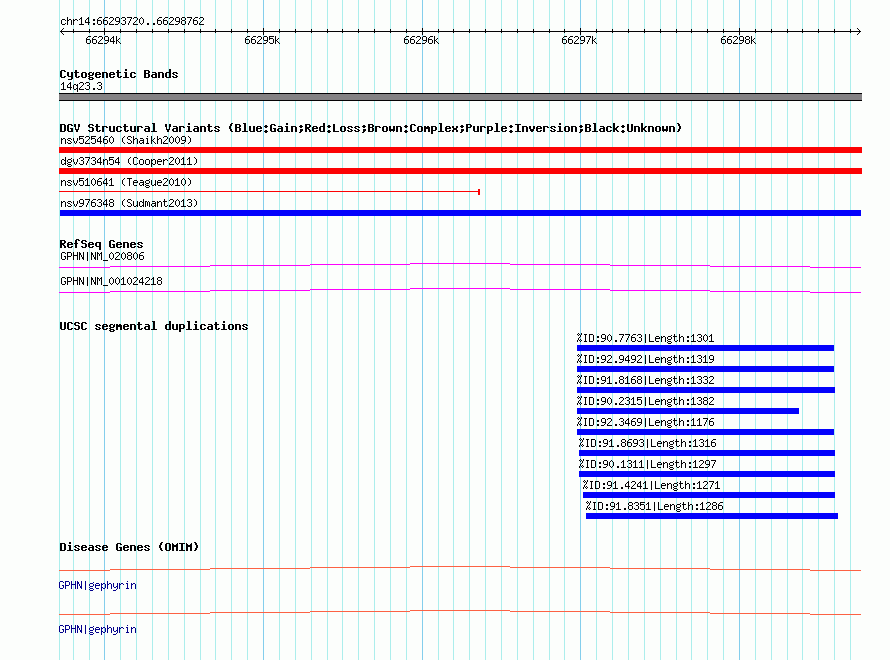 chr14:66293720..66298762

66294k 66295k 66296k 66297k 66298k

Cytogenetic Bands
14q23.3

DGV Structural Variants (Blue:Gain;Red:Loss;Brown:Complex;Purple:Inversion;Black:Unknown)
nsv525460 (Shaikh2009)
dgv3734n54 (Cooper2011)
nsv510641 (Teague2010)
nsv976348 (Sudmant2013)

RefSeq Genes
GPHN|NM_020806
GPHN|NM_001024218

UCSC segmental duplications
%ID:90.7763|Length:1301
%ID:92.9492|Length:1319
%ID:91.8168|Length:1332
%ID:90.2315|Length:1382
%ID:92.3469|Length:1176
%ID:91.8693|Length:1316
%ID:90.1311|Length:1297
%ID:91.4241|Length:1271
%ID:91.8351|Length:1286

Disease Genes (OMIM)
GPHN|gephyrin
GPHN|gephyrin